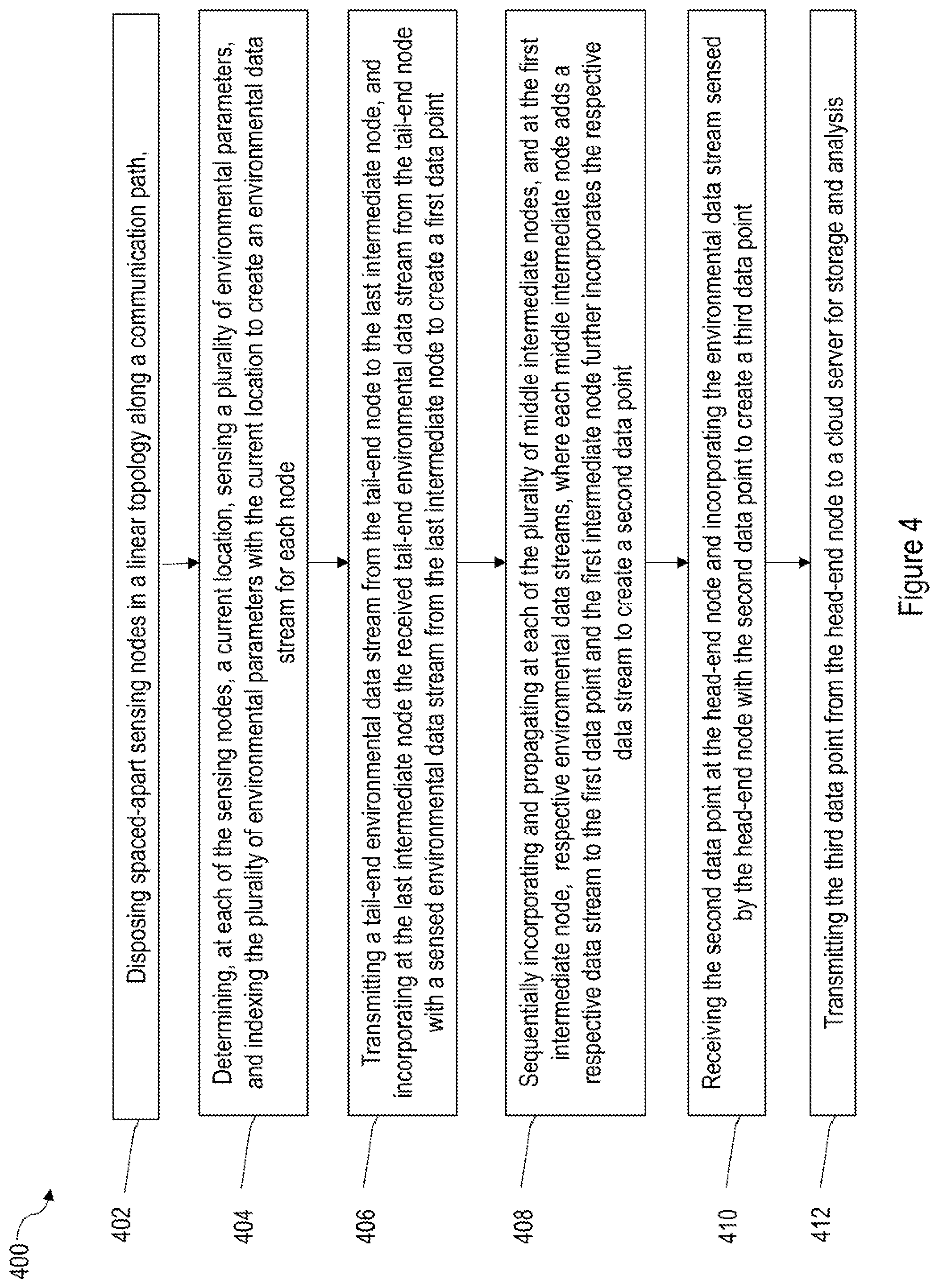 400

402

Disposing spaced-apart sensing nodes in a linear topology along a communication path,

404

Determining, at each of the sensing nodes, a current location, sensing a plurality of environmental parameters, and indexing the plurality of environmental parameters with the current location to create an environmental data stream for each node

406

Transmitting a tail-end environmental data stream from the tail-end node to the last intermediate node, and incorporating at the last intermediate node the received tail-end environmental data stream from the tail-end node with a sensed environmental data stream from the last intermediate node to create a first data point

408

Sequentially incorporating and propagating at each of the plurality of middle intermediate nodes, and at the first intermediate node, respective environmental data streams, where each middle intermediate node adds a respective data stream to the first data point and the first intermediate node further incorporates the respective data stream to create a second data point

410

Receiving the second data point at the head-end node and incorporating the environmental data stream sensed by the head-end node with the second data point to create a third data point

412

Transmitting the third data point from the head-end node to a cloud server for storage and analysis

Figure 4